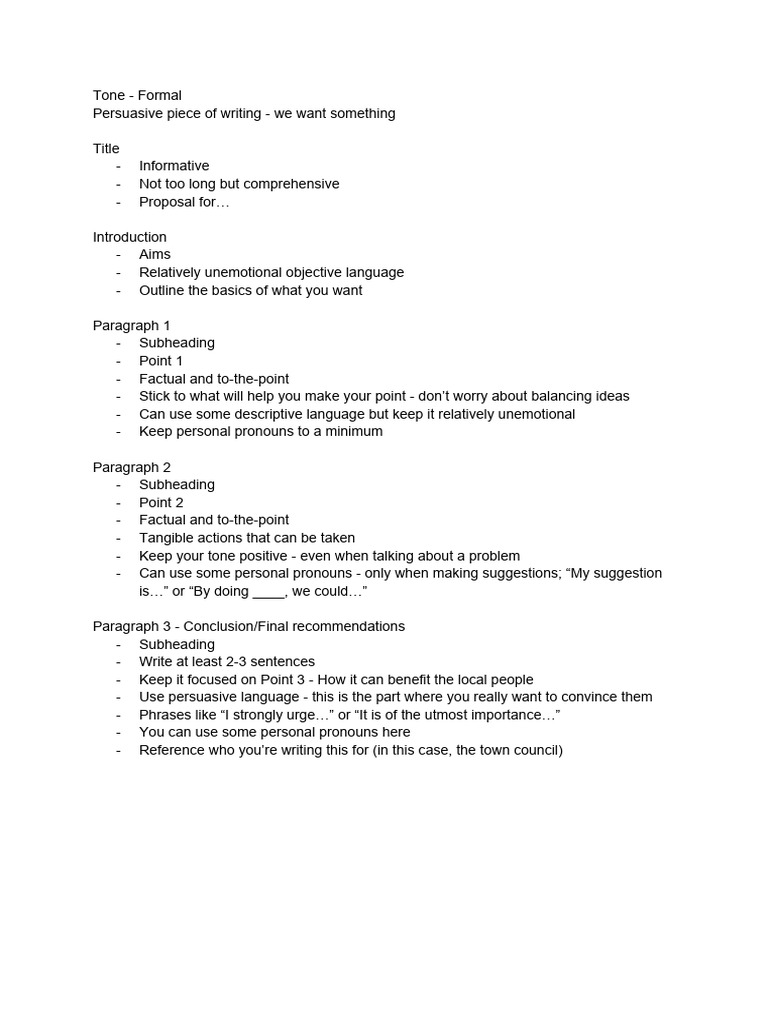 Tone - Formal
Persuasive piece of writing - we want something

Title
- Informative
- Not too long but comprehensive
- Proposal for…

Introduction
- Aims
- Relatively unemotional objective language
- Outline the basics of what you want

Paragraph 1
- Subheading
- Point 1
- Factual and to-the-point
- Stick to what will help you make your point - don't worry about balancing ideas
- Can use some descriptive language but keep it relatively unemotional
- Keep personal pronouns to a minimum

Paragraph 2
- Subheading
- Point 2
- Factual and to-the-point
- Tangible actions that can be taken
- Keep your tone positive - even when talking about a problem
- Can use some personal pronouns - only when making suggestions; "My suggestion is…" or "By doing ____, we could…"

Paragraph 3 - Conclusion/Final recommendations
- Subheading
- Write at least 2-3 sentences
- Keep it focused on Point 3 - How it can benefit the local people
- Use persuasive language - this is the part where you really want to convince them
- Phrases like "I strongly urge…" or "It is of the utmost importance…"
- You can use some personal pronouns here
- Reference who you're writing this for (in this case, the town council)